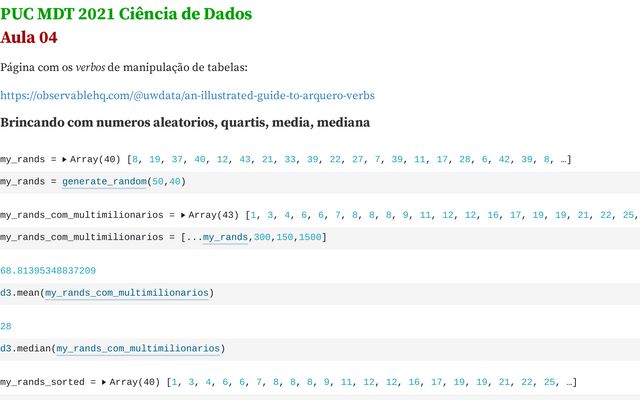 PUC MDT 2021 Ciência de Dados
Aula 04

Página com os verbos de manipulação de tabelas:

https://observablehq.com/@uwdata/an-illustrated-guide-to-arquero-verbs

Brincando com numeros aleatorios, quartis, media, mediana

my_rands = ▸ Array(40) [8, 19, 37, 40, 12, 43, 21, 33, 39, 22, 27, 7, 39, 11, 17, 28, 6, 42, 39, 8, …]

my_rands = generate_random(50,40)

my_rands_com_multimilionarios = ▸ Array(43) [1, 3, 4, 6, 6, 7, 8, 8, 8, 9, 11, 12, 12, 16, 17, 19, 19, 21, 22, 25,

my_rands_com_multimilionarios = [...my_rands,300,150,1500]

68.81395348837209

d3.mean(my_rands_com_multimilionarios)

28

d3.median(my_rands_com_multimilionarios)

my_rands_sorted = ▸ Array(40) [1, 3, 4, 6, 6, 7, 8, 8, 8, 9, 11, 12, 12, 16, 17, 19, 19, 21, 22, 25, …]